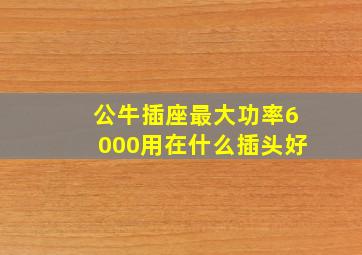 公牛插座最大功率6000用在什么插头好